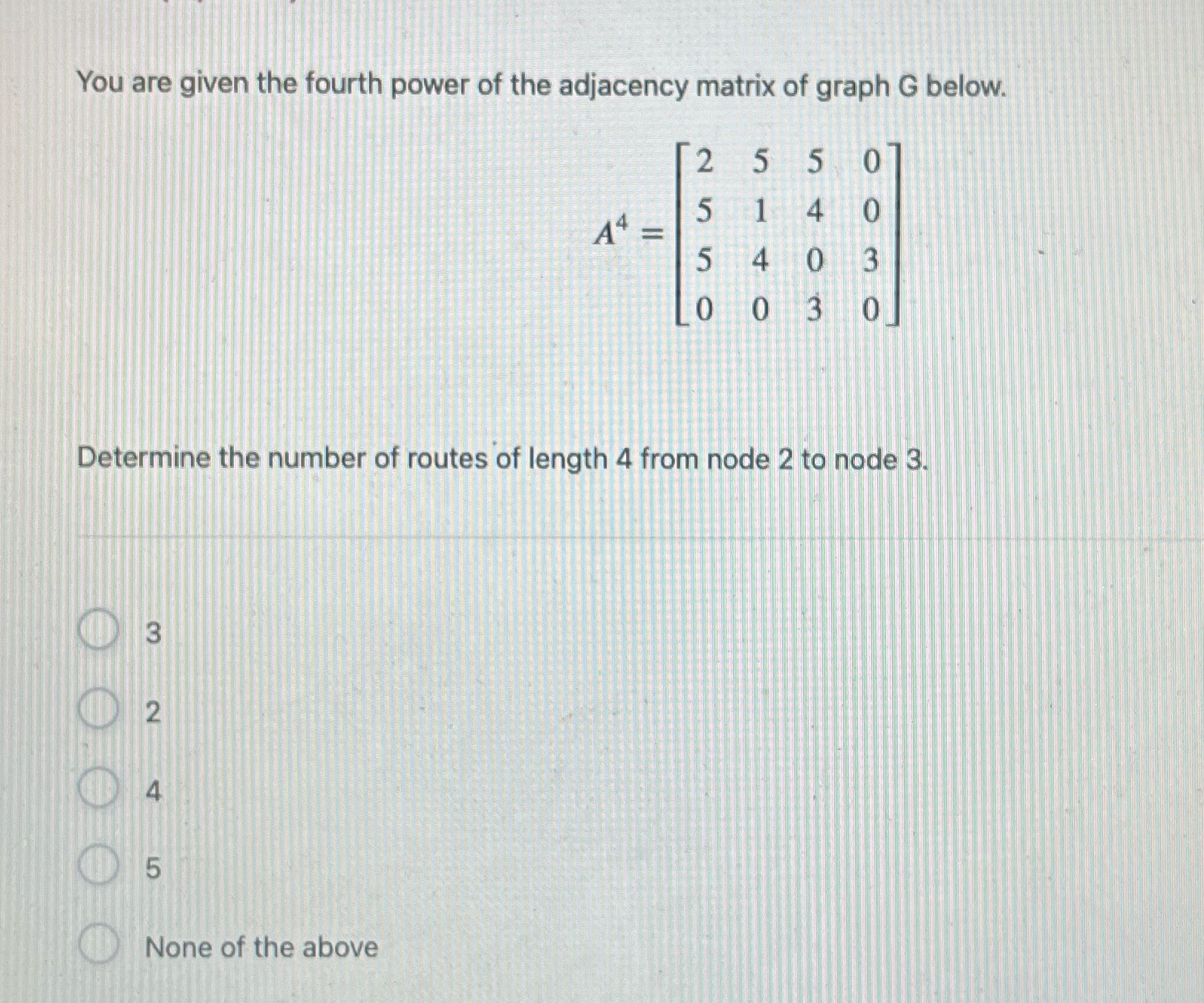 You are given the fourth power of the adjacency matrix of graph G below.

$A^4 = \begin{bmatrix} 2 & 5 & 5 & 0 \\ 5 & 1 & 4 & 0 \\ 5 & 4 & 0 & 3 \\ 0 & 0 & 3 & 0 \end{bmatrix}$

Determine the number of routes of length 4 from node 2 to node 3.

3

2

4

5

None of the above